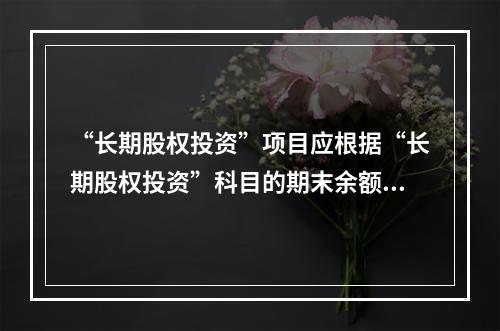 “长期股权投资”项目应根据“长期股权投资”科目的期末余额...